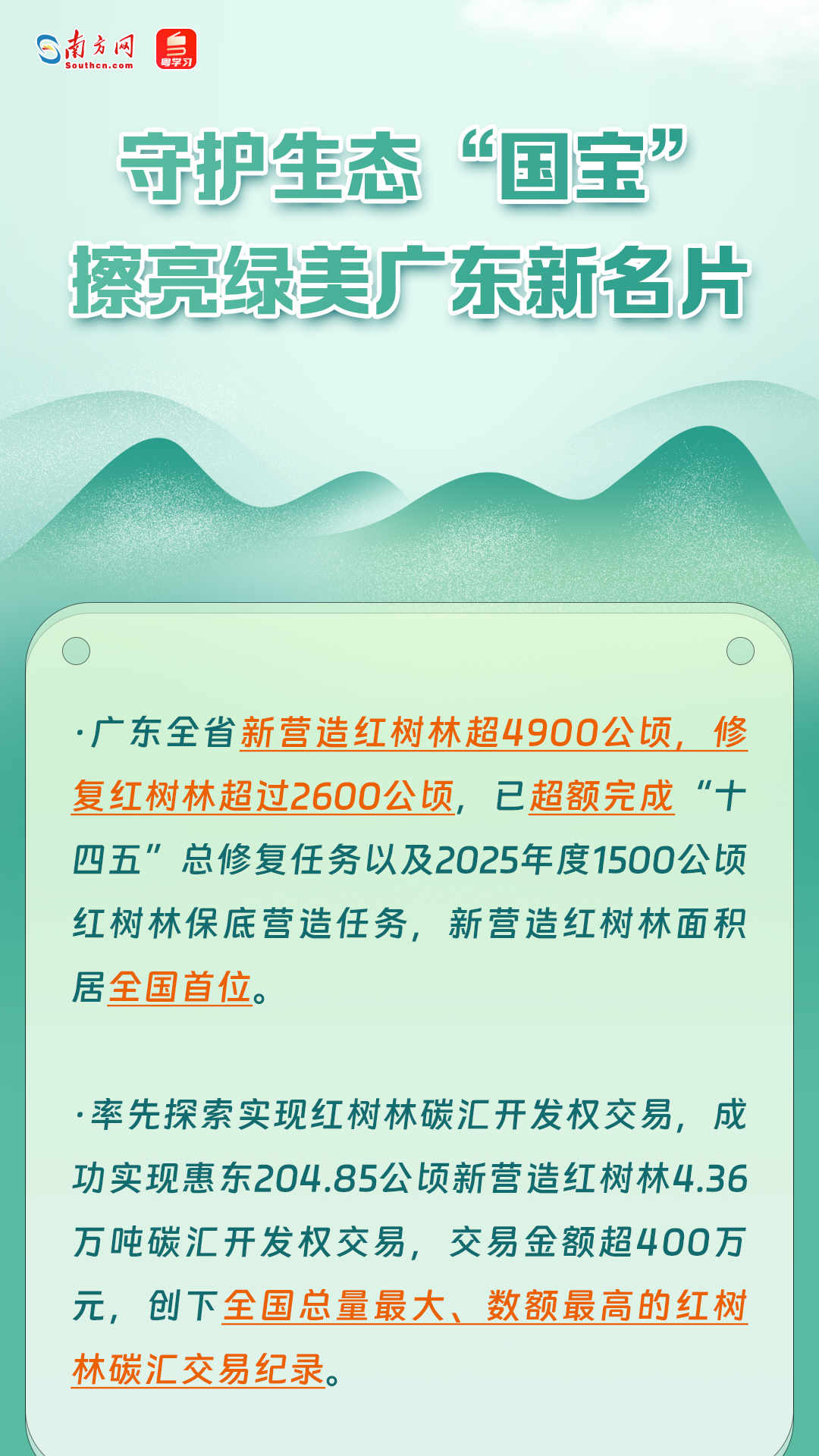 南方网 Southcn.com 粤学习

守护生态“国宝”
擦亮绿美广东新名片

·广东全省新营造红树林超4900公顷，修复红树林超过2600公顷，已超额完成“十四五”总修复任务以及2025年度1500公顷红树林保底营造任务，新营造红树林面积居全国首位。

·率先探索实现红树林碳汇开发权交易，成功实现惠东204.85公顷新营造红树林4.36万吨碳汇开发权交易，交易金额超400万元，创下全国总量最大、数额最高的红树林碳汇交易纪录。